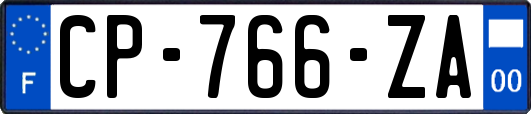 F

CP-766-ZA

00